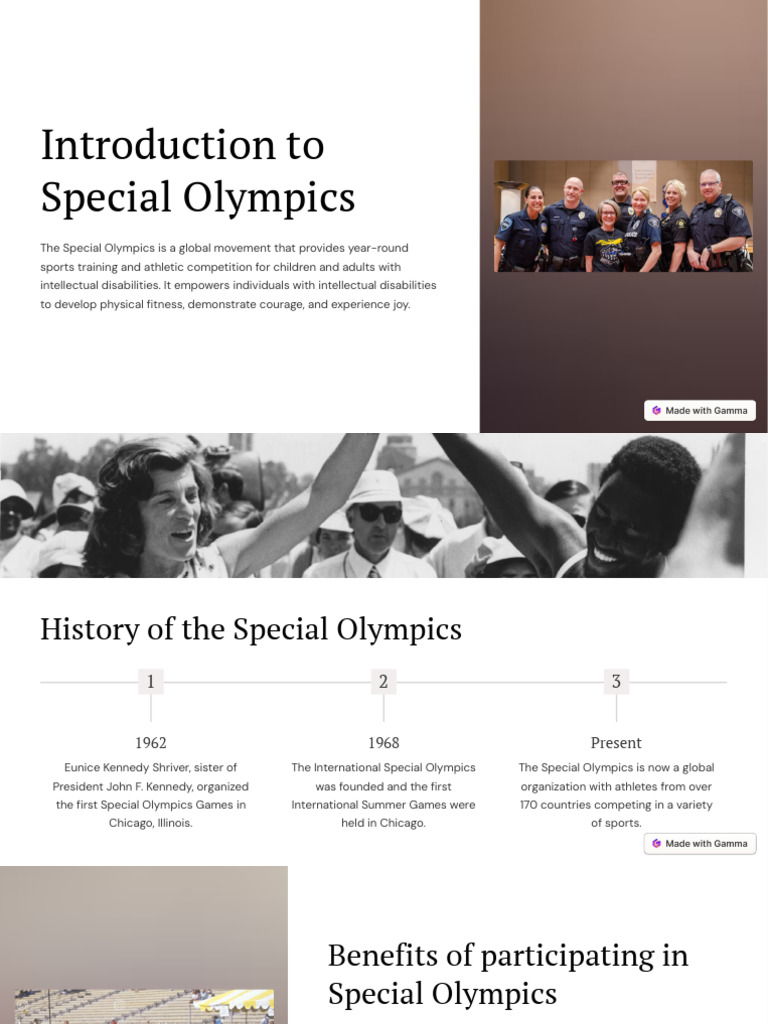 Introduction to Special Olympics

The Special Olympics is a global movement that provides year-round sports training and athletic competition for children and adults with intellectual disabilities. It empowers individuals with intellectual disabilities to develop physical fitness, demonstrate courage, and experience joy.

Made with Gamma

History of the Special Olympics

1

1962

Eunice Kennedy Shriver, sister of President John F. Kennedy, organized the first Special Olympics Games in Chicago, Illinois.

2

1968

The International Special Olympics was founded and the first International Summer Games were held in Chicago.

3

Present

The Special Olympics is now a global organization with athletes from over 170 countries competing in a variety of sports.

Made with Gamma

Benefits of participating in Special Olympics